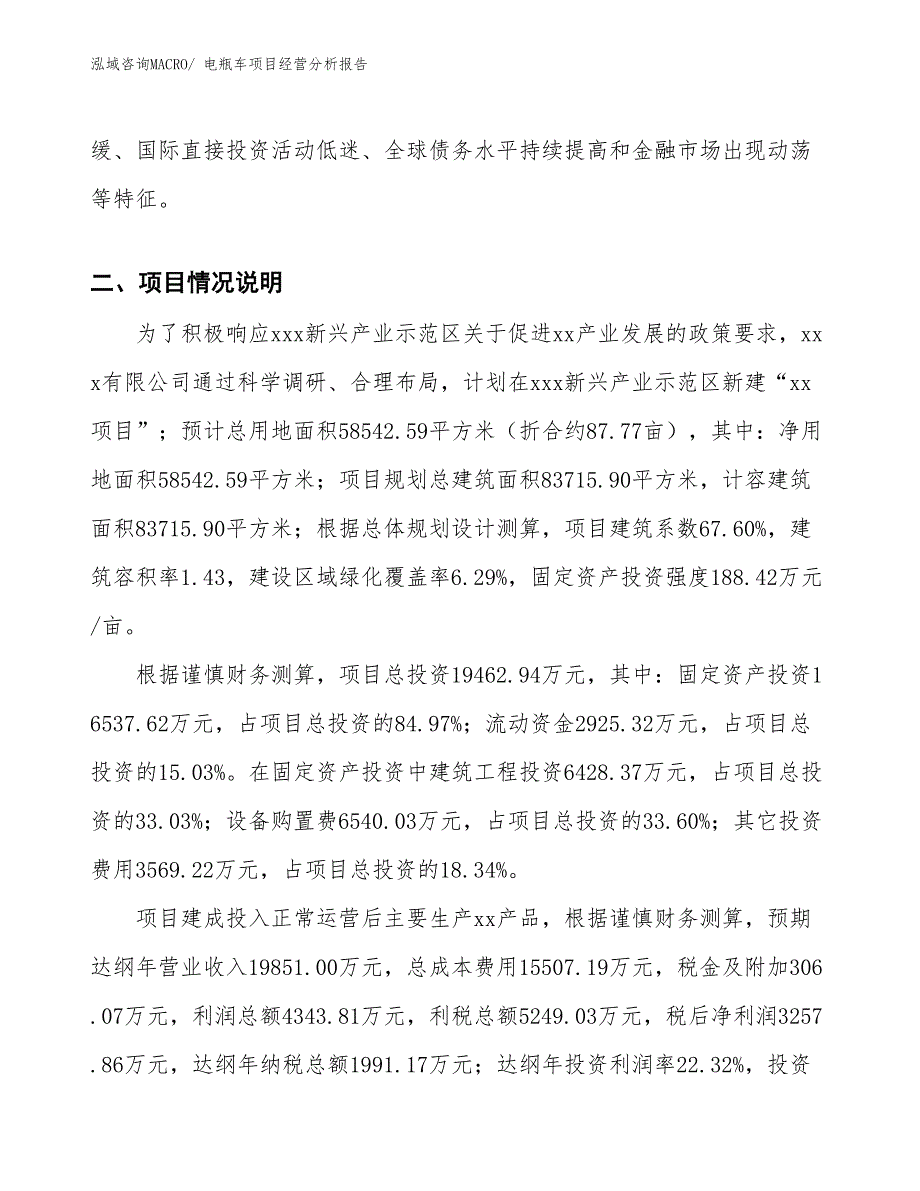 泓域咨询MACRO/ 电瓶车项目经营分析报告

缓、国际直接投资活动低迷、全球债务水平持续提高和金融市场出现动荡等特征。

二、项目情况说明

为了积极响应xxx新兴产业示范区关于促进xx产业发展的政策要求，xxx有限公司通过科学调研、合理布局，计划在xxx新兴产业示范区新建“xx项目”；预计总用地面积58542.59平方米（折合约87.77亩），其中：净用地面积58542.59平方米；项目规划总建筑面积83715.90平方米，计容建筑面积83715.90平方米；根据总体规划设计测算，项目建筑系数67.60%，建筑容积率1.43，建设区域绿化覆盖率6.29%，固定资产投资强度188.42万元/亩。

根据谨慎财务测算，项目总投资19462.94万元，其中：固定资产投资16537.62万元，占项目总投资的84.97%；流动资金2925.32万元，占项目总投资的15.03%。在固定资产投资中建筑工程投资6428.37万元，占项目总投资的33.03%；设备购置费6540.03万元，占项目总投资的33.60%；其它投资费用3569.22万元，占项目总投资的18.34%。

项目建成投入正常运营后主要生产xx产品，根据谨慎财务测算，预期达纲年营业收入19851.00万元，总成本费用15507.19万元，税金及附加306.07万元，利润总额4343.81万元，利税总额5249.03万元，税后净利润3257.86万元，达纲年纳税总额1991.17万元；达纲年投资利润率22.32%，投资